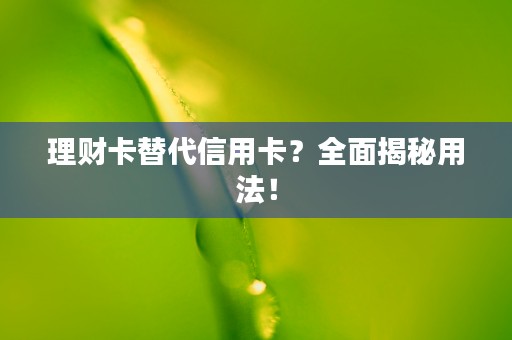 理财卡替代信用卡？全面揭秘用法！